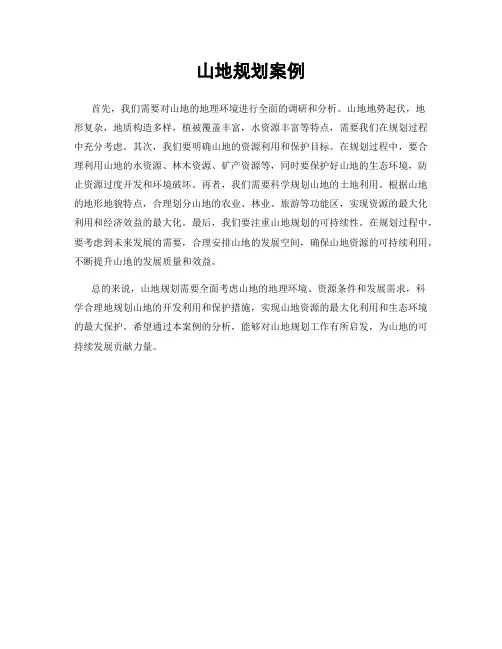 山地规划案例

首先，我们需要对山地的地理环境进行全面的调研和分析。山地地势起伏，地形复杂，地质构造多样，植被覆盖丰富，水资源丰富等特点，需要我们在规划过程中充分考虑。其次，我们要明确山地的资源利用和保护目标。在规划过程中，要合理利用山地的水资源、林木资源、矿产资源等，同时要保护好山地的生态环境，防止资源过度开发和环境破坏。再者，我们需要科学规划山地的土地利用。根据山地的地形地貌特点，合理划分山地的农业、林业、旅游等功能区，实现资源的最大化利用和经济效益的最大化。最后，我们要注重山地规划的可持续性。在规划过程中，要考虑到未来发展的需要，合理安排山地的发展空间，确保山地资源的可持续利用，不断提升山地的发展质量和效益。

总的来说，山地规划需要全面考虑山地的地理环境、资源条件和发展需求，科学合理地规划山地的开发利用和保护措施，实现山地资源的最大化利用和生态环境的最大保护。希望通过本案例的分析，能够对山地规划工作有所启发，为山地的可持续发展贡献力量。